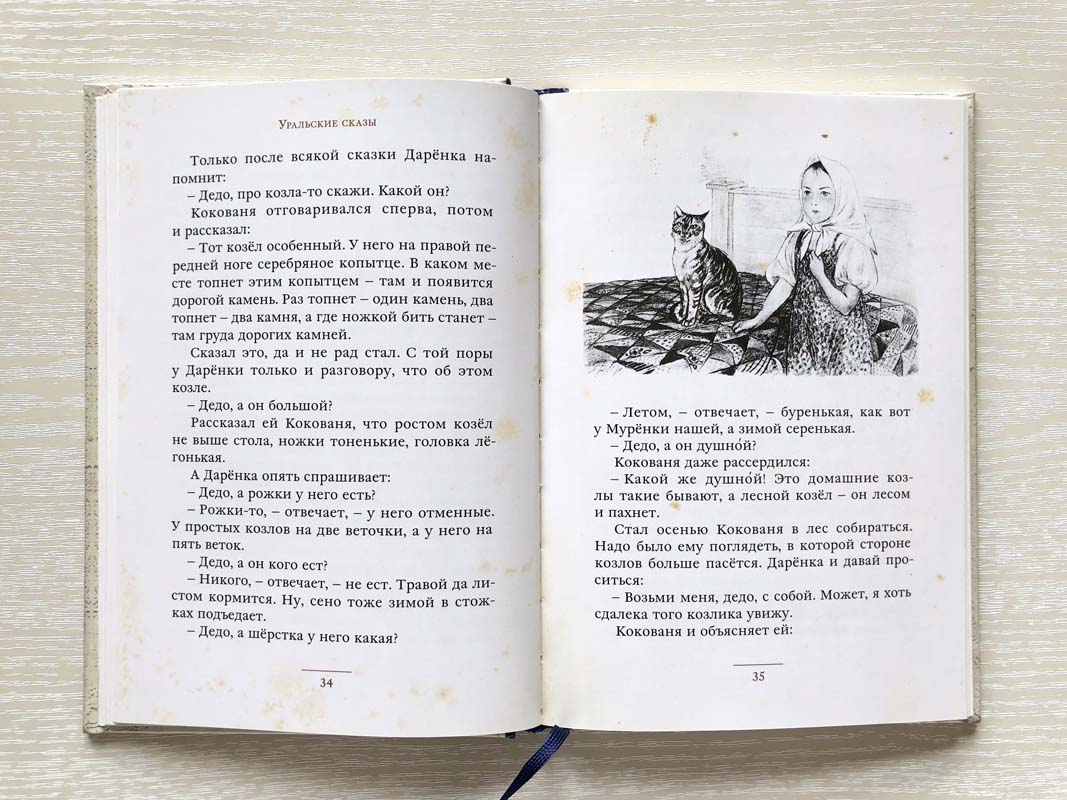 Уральские сказы

Только после всякой сказки Дарёнка напомнит:

– Дедо, про козла-то скажи. Какой он?

Кокованя отговаривался сперва, потом и рассказал:

– Тот козёл особенный. У него на правой передней ноге серебряное копытце. В каком месте топнет этим копытцем – там и появится дорогой камень. Раз топнет – один камень, два топнет – два камня, а где ножкой бить станет – там груда дорогих камней.

Сказал это, да и не рад стал. С той поры у Дарёнки только и разговору, что об этом козле.

– Дедо, а он большой?

Рассказал ей Кокованя, что ростом козёл не выше стола, ножки тоненькие, головка лёгонькая.

А Дарёнка опять спрашивает:

– Дедо, а рожки у него есть?

– Рожки-то, – отвечает, – у него отменные. У простых козлов на две веточки, а у него на пять веток.

– Дедо, а он кого ест?

– Никого, – отвечает, – не ест. Травой да листом кормится. Ну, сено тоже зимой в стожках подъедает.

– Дедо, а шёрстка у него какая?

34

– Летом, – отвечает, – буренькая, как вот у Мурёнки нашей, а зимой серенькая.

– Дедо, а он душно́й?

Кокованя даже рассердился:

– Какой же душно́й! Это домашние козлы такие бывают, а лесной козёл – он лесом и пахнет.

Стал осенью Кокованя в лес собираться. Надо было ему поглядеть, в которой стороне козлов больше пасётся. Дарёнка и давай проситься:

– Возьми меня, дедо, с собой. Может, я хоть сдалека того козлика увижу.

Кокованя и объясняет ей:

35